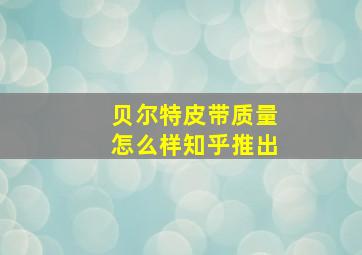 贝尔特皮带质量
怎么样知乎推出